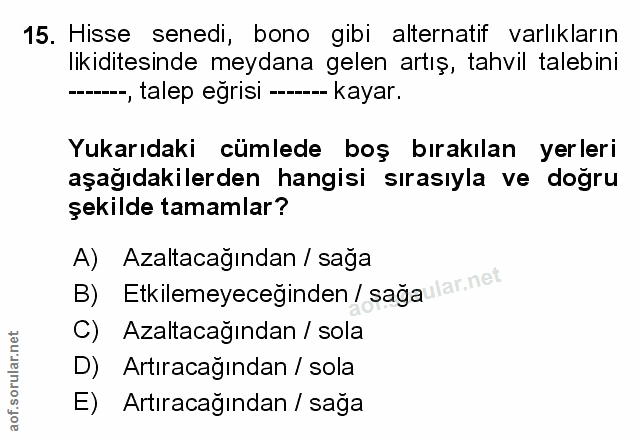 15. Hisse senedi, bono gibi alternatif varlıkların likiditesinde meydana gelen artış, tahvil talebini -------, talep eğrisi ------- kayar.

Yukarıdaki cümlede boş bırakılan yerleri aşağıdakilerden hangisi sırasıyla ve doğru şekilde tamamlar?

A) Azaltacağından / sağa
B) Etkilemeyeceğinden / sağa
C) Azaltacağından / sola
D) Artıracağından / sola
E) Artıracağından / sağa

aof.sorular.net